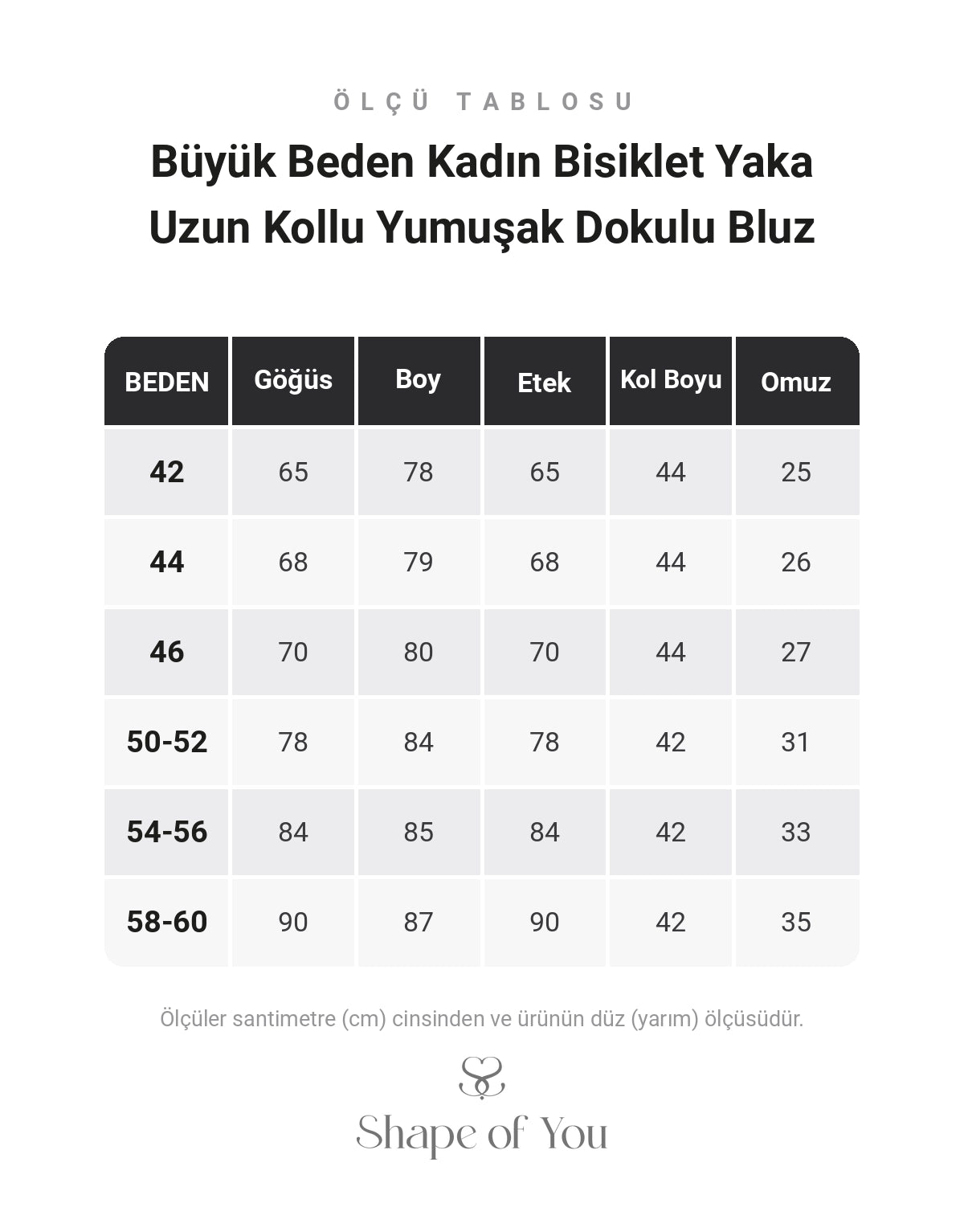 ÖLÇÜ TABLOSU

Büyük Beden Kadın Bisiklet Yaka Uzun Kollu Yumuşak Dokulu Bluz

| BEDEN | Göğüs | Boy | Etek | Kol Boyu | Omuz |
|---|---|---|---|---|---|
| 42 | 65 | 78 | 65 | 44 | 25 |
| 44 | 68 | 79 | 68 | 44 | 26 |
| 46 | 70 | 80 | 70 | 44 | 27 |
| 50-52 | 78 | 84 | 78 | 42 | 31 |
| 54-56 | 84 | 85 | 84 | 42 | 33 |
| 58-60 | 90 | 87 | 90 | 42 | 35 |

Ölçüler santimetre (cm) cinsinden ve ürünün düz (yarım) ölçüsüdür.

Shape of You